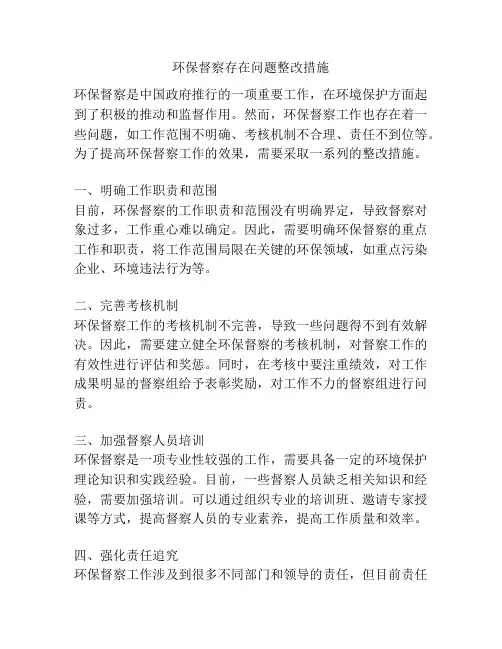 环保督察存在问题整改措施

环保督察是中国政府推行的一项重要工作，在环境保护方面起到了积极的推动和监督作用。然而，环保督察工作也存在着一些问题，如工作范围不明确、考核机制不合理、责任不到位等。为了提高环保督察工作的效果，需要采取一系列的整改措施。

一、明确工作职责和范围
目前，环保督察的工作职责和范围没有明确界定，导致督察对象过多，工作重心难以确定。因此，需要明确环保督察的重点工作和职责，将工作范围局限在关键的环保领域，如重点污染企业、环境违法行为等。

二、完善考核机制
环保督察工作的考核机制不完善，导致一些问题得不到有效解决。因此，需要建立健全环保督察的考核机制，对督察工作的有效性进行评估和奖惩。同时，在考核中要注重绩效，对工作成果明显的督察组给予表彰奖励，对工作不力的督察组进行问责。

三、加强督察人员培训
环保督察是一项专业性较强的工作，需要具备一定的环境保护理论知识和实践经验。目前，一些督察人员缺乏相关知识和经验，需要加强培训。可以通过组织专业的培训班、邀请专家授课等方式，提高督察人员的专业素养，提高工作质量和效率。

四、强化责任追究
环保督察工作涉及到很多不同部门和领导的责任，但目前责任